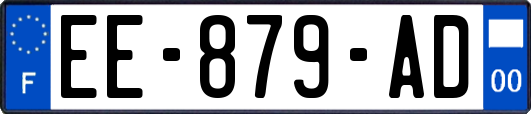 F
EE-879-AD
00